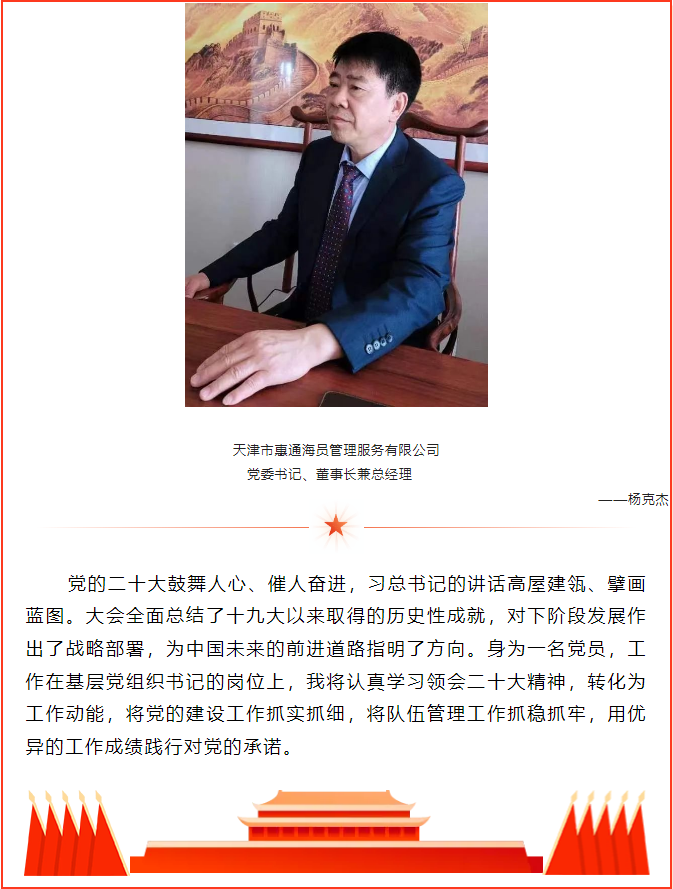 天津市惠通海员管理服务有限公司
党委书记、董事长兼总经理

——杨克杰

党的二十大鼓舞人心、催人奋进，习总书记的讲话高屋建瓴、擘画蓝图。大会全面总结了十九大以来取得的历史性成就，对下阶段发展作出了战略部署，为中国未来的前进道路指明了方向。身为一名党员，工作在基层党组织书记的岗位上，我将认真学习领会二十大精神，转化为工作动能，将党的建设工作抓实抓细，将队伍管理工作抓稳抓牢，用优异的工作成绩践行对党的承诺。